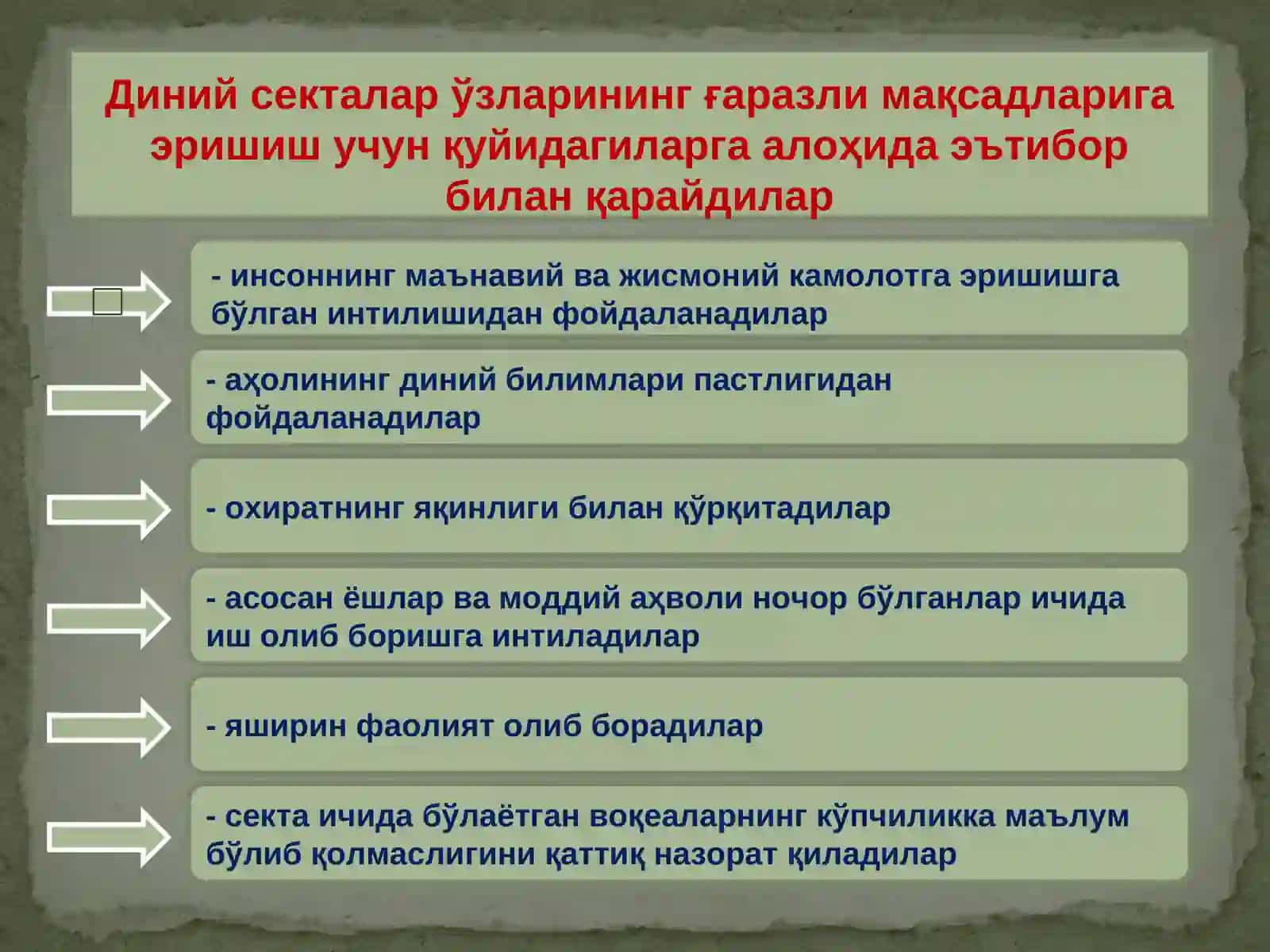 Диний секталар ўзларининг ғаразли мақсадларига эришиш учун қуйидагиларга алоҳида эътибор билан қарайдилар

- инсоннинг маънавий ва жисмоний камолотга эришишга бўлган интилишидан фойдаланадилар

- аҳолининг диний билимлари пастлигидан фойдаланадилар

- охиратнинг яқинлиги билан қўрқитадилар

- асосан ёшлар ва моддий аҳволи ночор бўлганлар ичида иш олиб боришга интиладилар

- яширин фаолият олиб борадилар

- секта ичида бўлаётган воқеаларнинг кўпчиликка маълум бўлиб қолмаслигини қаттиқ назорат қиладилар